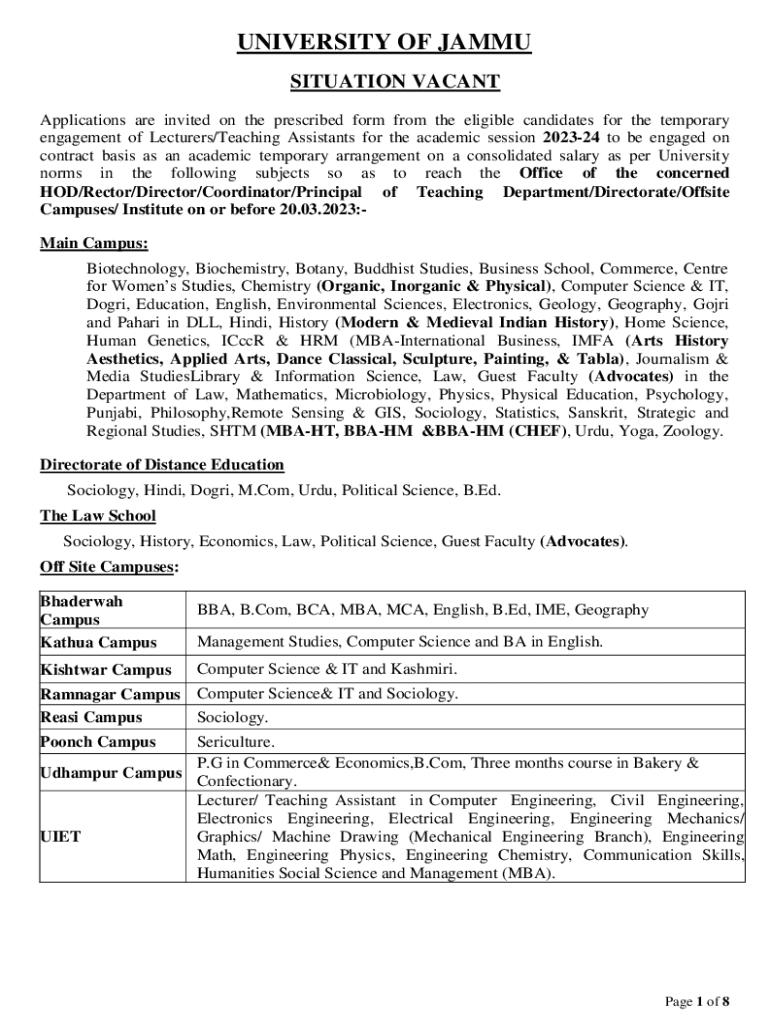 UNIVERSITY OF JAMMU

SITUATION VACANT

Applications are invited on the prescribed form from the eligible candidates for the temporary engagement of Lecturers/Teaching Assistants for the academic session 2023-24 to be engaged on contract basis as an academic temporary arrangement on a consolidated salary as per University norms in the following subjects so as to reach the Office of the concerned HOD/Rector/Director/Coordinator/Principal of Teaching Department/Directorate/Offsite Campuses/ Institute on or before 20.03.2023:-

Main Campus:

Biotechnology, Biochemistry, Botany, Buddhist Studies, Business School, Commerce, Centre for Women's Studies, Chemistry (Organic, Inorganic & Physical), Computer Science & IT, Dogri, Education, English, Environmental Sciences, Electronics, Geology, Geography, Gojri and Pahari in DLL, Hindi, History (Modern & Medieval Indian History), Home Science, Human Genetics, ICccR & HRM (MBA-International Business, IMFA (Arts History Aesthetics, Applied Arts, Dance Classical, Sculpture, Painting, & Tabla), Journalism & Media StudiesLibrary & Information Science, Law, Guest Faculty (Advocates) in the Department of Law, Mathematics, Microbiology, Physics, Physical Education, Psychology, Punjabi, Philosophy,Remote Sensing & GIS, Sociology, Statistics, Sanskrit, Strategic and Regional Studies, SHTM (MBA-HT, BBA-HM &BBA-HM (CHEF), Urdu, Yoga, Zoology.

Directorate of Distance Education

Sociology, Hindi, Dogri, M.Com, Urdu, Political Science, B.Ed.

The Law School

Sociology, History, Economics, Law, Political Science, Guest Faculty (Advocates).

Off Site Campuses:

| Bhaderwah Campus | BBA, B.Com, BCA, MBA, MCA, English, B.Ed, IME, Geography |
|---|---|
| Kathua Campus | Management Studies, Computer Science and BA in English. |
| Kishtwar Campus | Computer Science & IT and Kashmiri. |
| Ramnagar Campus | Computer Science& IT and Sociology. |
| Reasi Campus | Sociology. |
| Poonch Campus | Sericulture. |
| Udhampur Campus | P.G in Commerce& Economics,B.Com, Three months course in Bakery & Confectionary. |
| UIET | Lecturer/ Teaching Assistant in Computer Engineering, Civil Engineering, Electronics Engineering, Electrical Engineering, Engineering Mechanics/ Graphics/ Machine Drawing (Mechanical Engineering Branch), Engineering Math, Engineering Physics, Engineering Chemistry, Communication Skills, Humanities Social Science and Management (MBA). |

Page 1 of 8